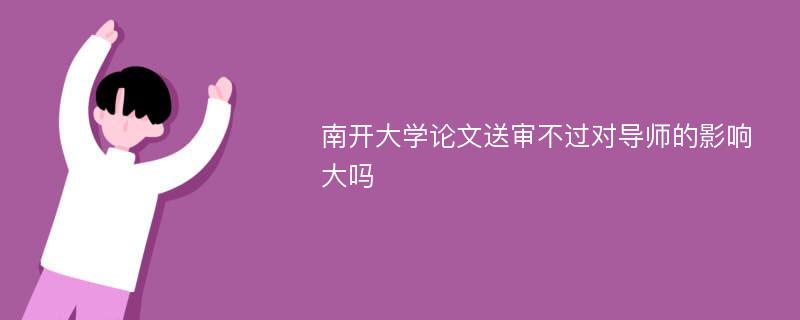 南开大学论文送审不过对导师的影响大吗